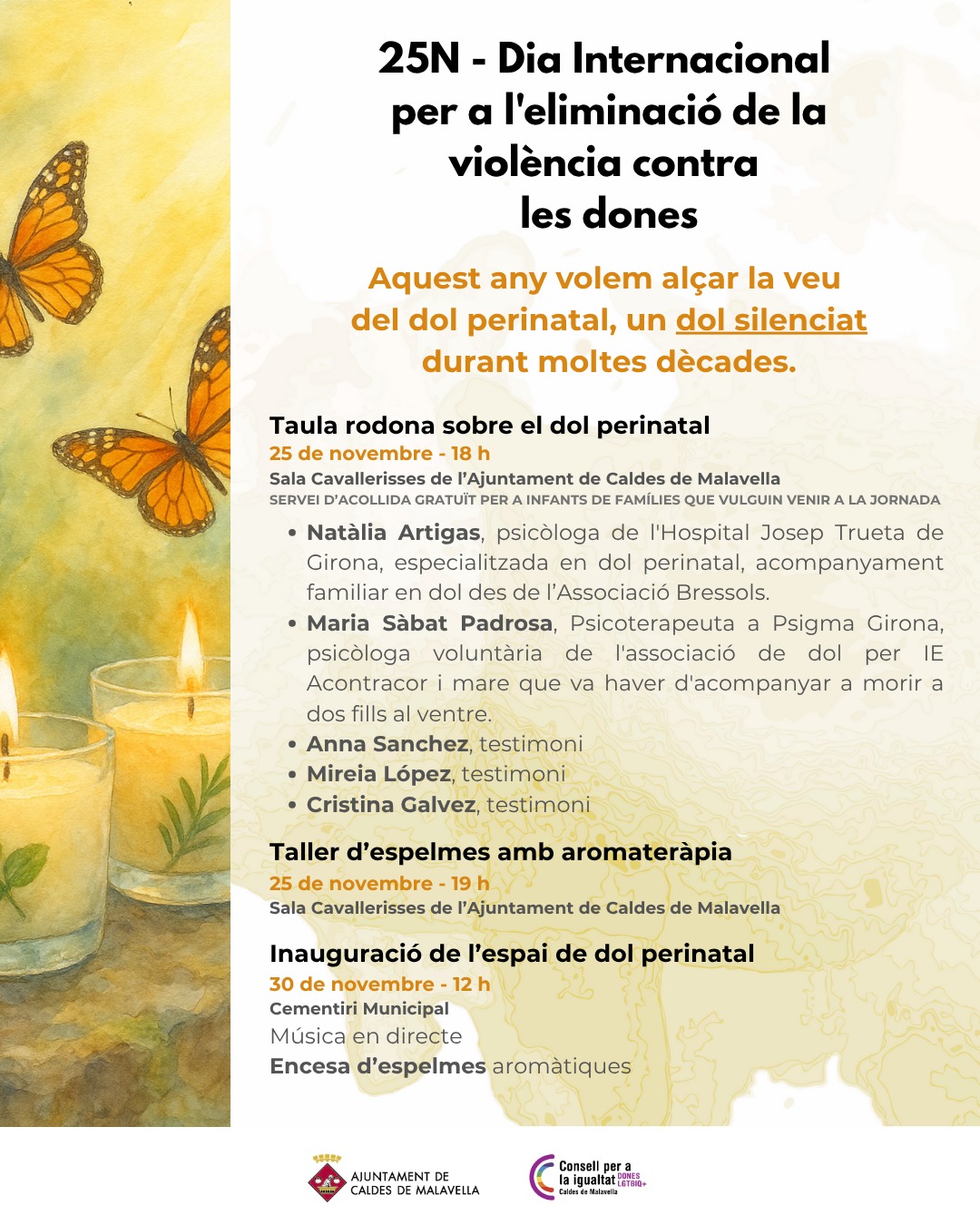 25N - Dia Internacional per a l'eliminació de la violència contra les dones

Aquest any volem alçar la veu del dol perinatal, un dol silenciat durant moltes dècades.

Taula rodona sobre el dol perinatal
25 de novembre - 18 h
Sala Cavallerisses de l'Ajuntament de Caldes de Malavella
SERVEI D'ACOLLIDA GRATUÏT PER A INFANTS DE FAMÍLIES QUE VULGUIN VENIR A LA JORNADA

• Natàlia Artigas, psicòloga de l'Hospital Josep Trueta de Girona, especialitzada en dol perinatal, acompanyament familiar en dol des de l'Associació Bressols.
• Maria Sàbat Padrosa, Psicoterapeuta a Psigma Girona, psicòloga voluntària de l'associació de dol per IE Acontracor i mare que va haver d'acompanyar a morir a dos fills al ventre.
• Anna Sanchez, testimoni
• Mireia López, testimoni
• Cristina Galvez, testimoni

Taller d'espelmes amb aromateràpia
25 de novembre - 19 h
Sala Cavallerisses de l'Ajuntament de Caldes de Malavella

Inauguració de l'espai de dol perinatal
30 de novembre - 12 h
Cementiri Municipal
Música en directe
Encesa d'espelmes aromàtiques

AJUNTAMENT DE CALDES DE MALAVELLA

Consell per a la igualtat DONES LGTBIQ+ Caldes de Malavella